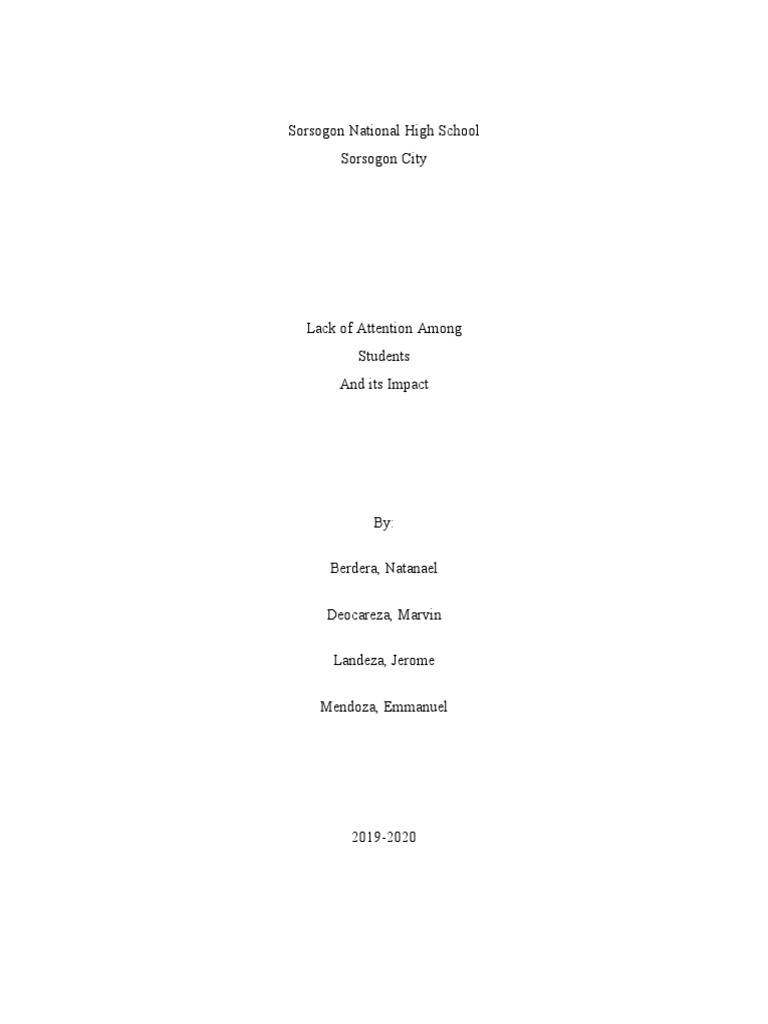 Sorsogon National High School
Sorsogon City

Lack of Attention Among
Students
And its Impact

By:

Berdera, Natanael

Deocareza, Marvin

Landeza, Jerome

Mendoza, Emmanuel

2019-2020